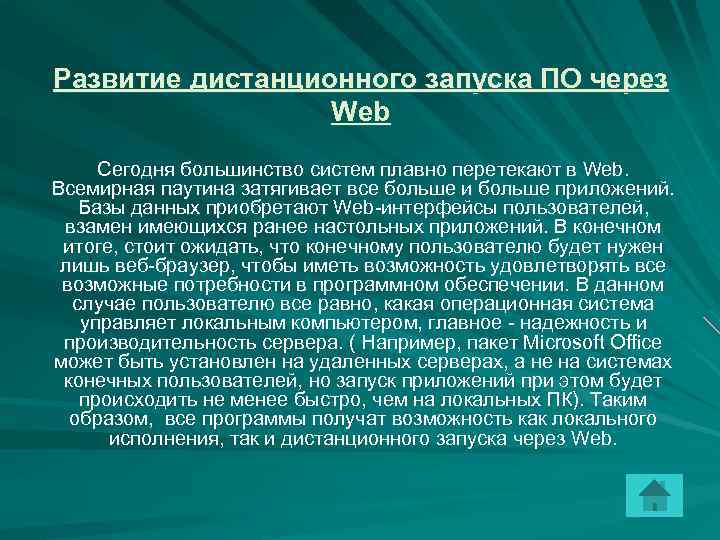 Развитие дистанционного запуска ПО через Web

Сегодня большинство систем плавно перетекают в Web. Всемирная паутина затягивает все больше и больше приложений. Базы данных приобретают Web-интерфейсы пользователей, взамен имеющихся ранее настольных приложений. В конечном итоге, стоит ожидать, что конечному пользователю будет нужен лишь веб-браузер, чтобы иметь возможность удовлетворять все возможные потребности в программном обеспечении. В данном случае пользователю все равно, какая операционная система управляет локальным компьютером, главное - надежность и производительность сервера. ( Например, пакет Microsoft Office может быть установлен на удаленных серверах, а не на системах конечных пользователей, но запуск приложений при этом будет происходить не менее быстро, чем на локальных ПК). Таким образом,  все программы получат возможность как локального исполнения, так и дистанционного запуска через Web.